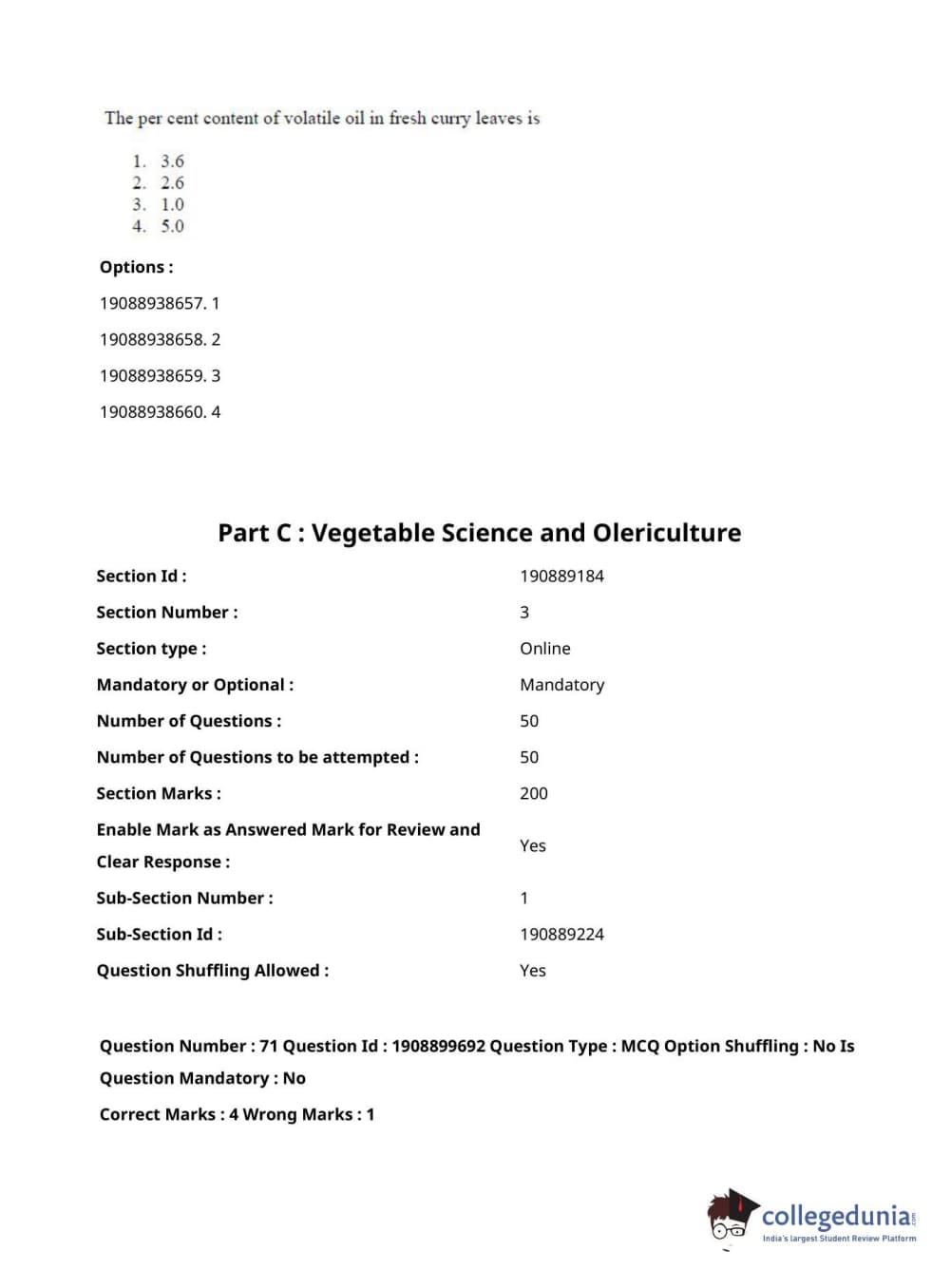 The per cent content of volatile oil in fresh curry leaves is

1. 3.6
2. 2.6
3. 1.0
4. 5.0

Options :

19088938657. 1

19088938658. 2

19088938659. 3

19088938660. 4

Part C : Vegetable Science and Olericulture

| | |
|---|---|
| Section Id : | 190889184 |
| Section Number : | 3 |
| Section type : | Online |
| Mandatory or Optional : | Mandatory |
| Number of Questions : | 50 |
| Number of Questions to be attempted : | 50 |
| Section Marks : | 200 |
| Enable Mark as Answered Mark for Review and Clear Response : | Yes |
| Sub-Section Number : | 1 |
| Sub-Section Id : | 190889224 |
| Question Shuffling Allowed : | Yes |

Question Number : 71 Question Id : 1908899692 Question Type : MCQ Option Shuffling : No Is Question Mandatory : No

Correct Marks : 4 Wrong Marks : 1

collegedunia.com
India's largest Student Review Platform